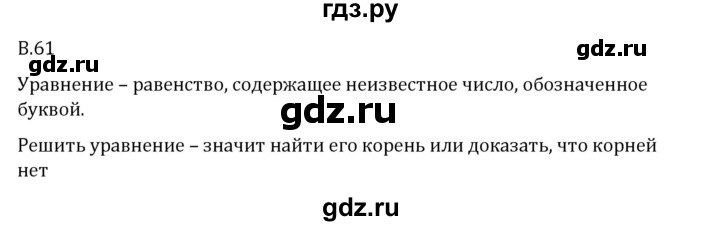 гдз.ру

В.61

gdz.ru

gdz.ru

Уравнение – равенство, содержащее неизвестное число, обозначенное буквой.

gdz.ru

Решить уравнение – значит найти его корень или доказать, что корней нет

gdz.ru